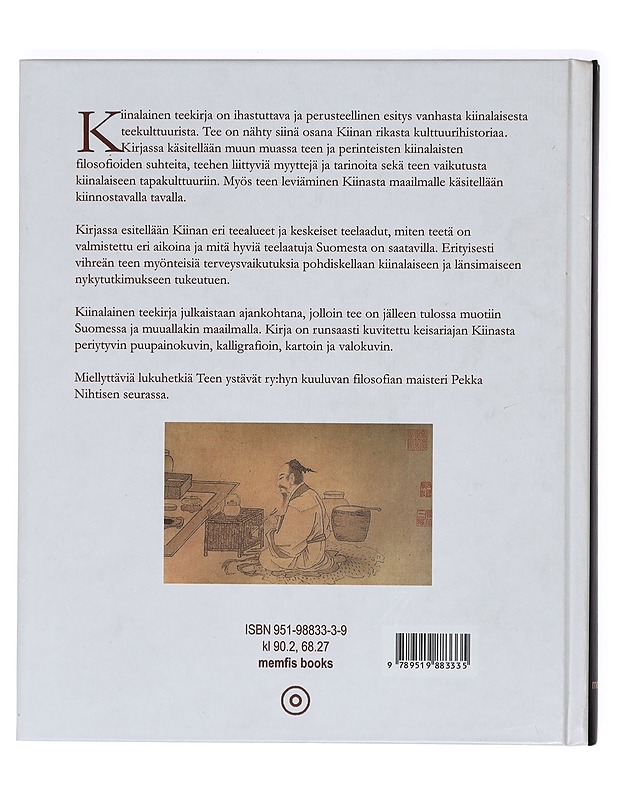 Kiinalainen teekirja on ihastuttava ja perusteellinen esitys vanhasta kiinalaisesta teekulttuurista. Tee on nähty siinä osana Kiinan rikasta kulttuurihistoriaa. Kirjassa käsitellään muun muassa teen ja perinteisten kiinalaisten filosofioiden suhteita, teehen liittyviä myyttejä ja tarinoita sekä teen vaikutusta kiinalaiseen tapakulttuuriin. Myös teen leviäminen Kiinasta maailmalle käsitellään kiinnostavalla tavalla.

Kirjassa esitellään Kiinan eri teealueet ja keskeiset teelaadut, miten teetä on valmistettu eri aikoina ja mitä hyviä teelaatuja Suomesta on saatavilla. Erityisesti vihreän teen myönteisiä terveysvaikutuksia pohdiskellaan kiinalaiseen ja länsimaiseen nykytutkimukseen tukeutuen.

Kiinalainen teekirja julkaistaan ajankohtana, jolloin tee on jälleen tulossa muotiin Suomessa ja muuallakin maailmalla. Kirja on runsaasti kuvitettu keisariajan Kiinasta periytyvin puupainokuvin, kalligrafioin, kartoin ja valokuvin.

Miellyttäviä lukuhetkiä Teen ystävät ry:hyn kuuluvan filosofian maisteri Pekka Nihtisen seurassa.

ISBN 951-98833-3-9
kl 90.2, 68.27
memfis books

9 789519 883335